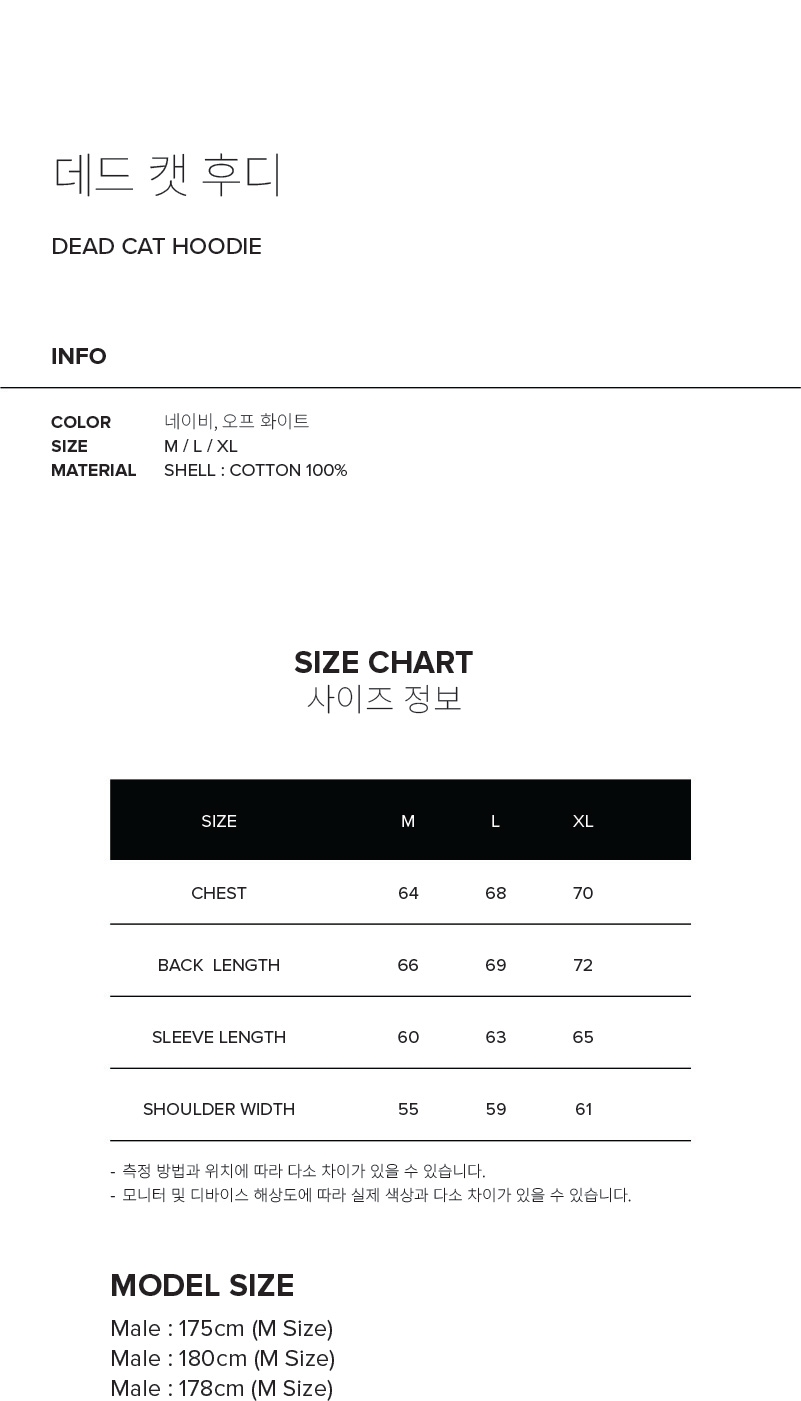 데드 캣 후디

DEAD CAT HOODIE

INFO

COLOR 네이비, 오프 화이트
SIZE M / L / XL
MATERIAL SHELL : COTTON 100%

SIZE CHART
사이즈 정보

| SIZE | M | L | XL |
|---|---|---|---|
| CHEST | 64 | 68 | 70 |
| BACK LENGTH | 66 | 69 | 72 |
| SLEEVE LENGTH | 60 | 63 | 65 |
| SHOULDER WIDTH | 55 | 59 | 61 |

- 측정 방법과 위치에 따라 다소 차이가 있을 수 있습니다.
- 모니터 및 디바이스 해상도에 따라 실제 색상과 다소 차이가 있을 수 있습니다.

MODEL SIZE
Male : 175cm (M Size)
Male : 180cm (M Size)
Male : 178cm (M Size)